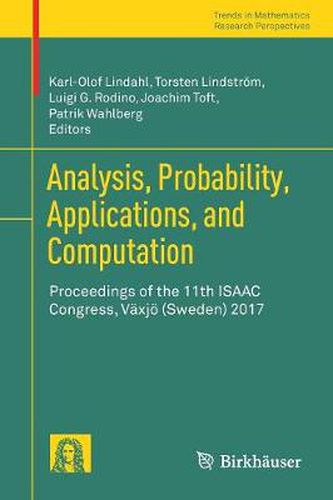 Trends in Mathematics
Research Perspectives

Karl-Olof Lindahl, Torsten Lindström, Luigi G. Rodino, Joachim Toft, Patrik Wahlberg
Editors

Analysis, Probability, Applications, and Computation

Proceedings of the 11th ISAAC Congress, Växjö (Sweden) 2017

Birkhäuser